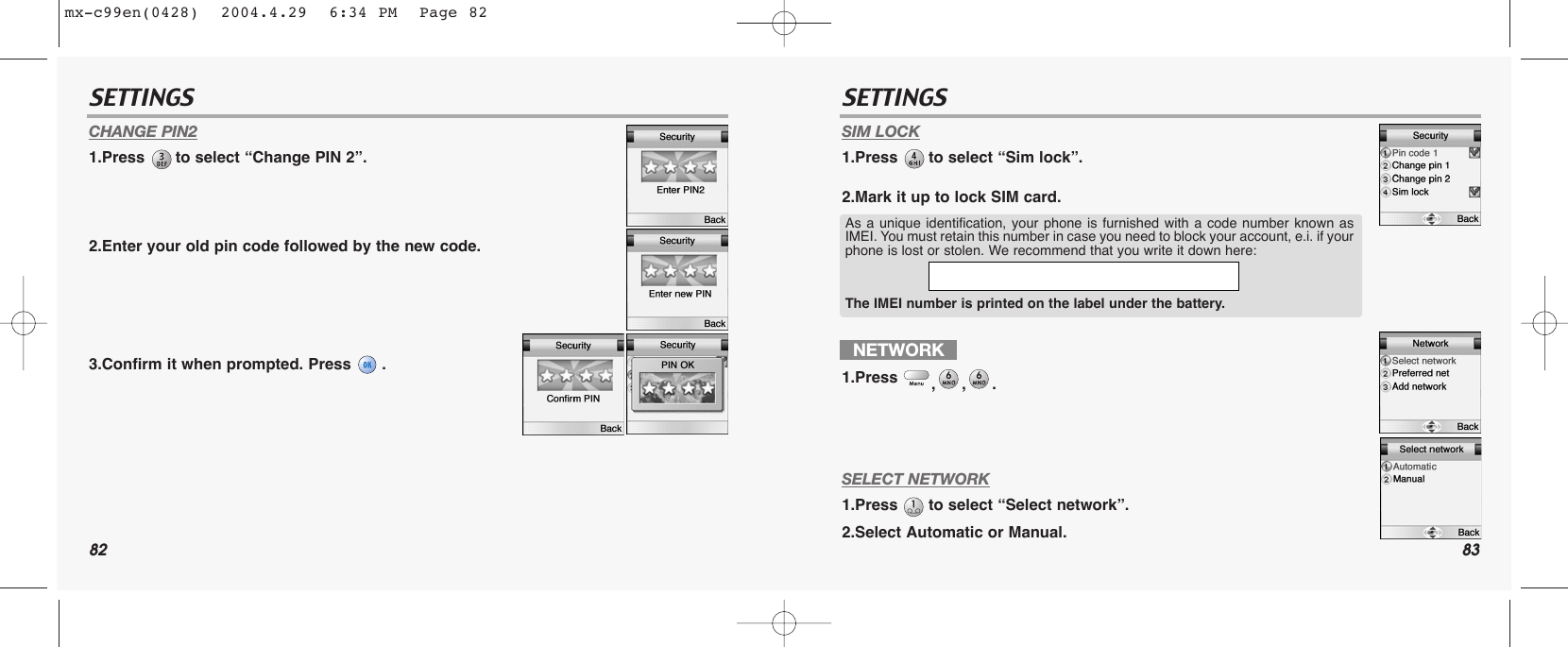 mx-c99en(0428)  2004.4.29  6:34 PM  Page 82

SETTINGS

CHANGE PIN2

1.Press 3 DEF to select “Change PIN 2”.

Security
Enter PIN2
Back

2.Enter your old pin code followed by the new code.

Security
Enter new PIN
Back

3.Confirm it when prompted. Press OK .

Security
Confirm PIN
Back

Security
PIN OK

82

SETTINGS

SIM LOCK

1.Press 4 GHI to select “Sim lock”.

2.Mark it up to lock SIM card.

Security
1 Pin code 1
2 Change pin 1
3 Change pin 2
4 Sim lock
Back

As a unique identification, your phone is furnished with a code number known as IMEI. You must retain this number in case you need to block your account, e.i. if your phone is lost or stolen. We recommend that you write it down here:

The IMEI number is printed on the label under the battery.

NETWORK

1.Press Menu , 6 MNO , 6 MNO .

Network
1 Select network
2 Preferred net
3 Add network
Back

SELECT NETWORK

1.Press 1 to select “Select network”.

2.Select Automatic or Manual.

Select network
1 Automatic
2 Manual
Back

83